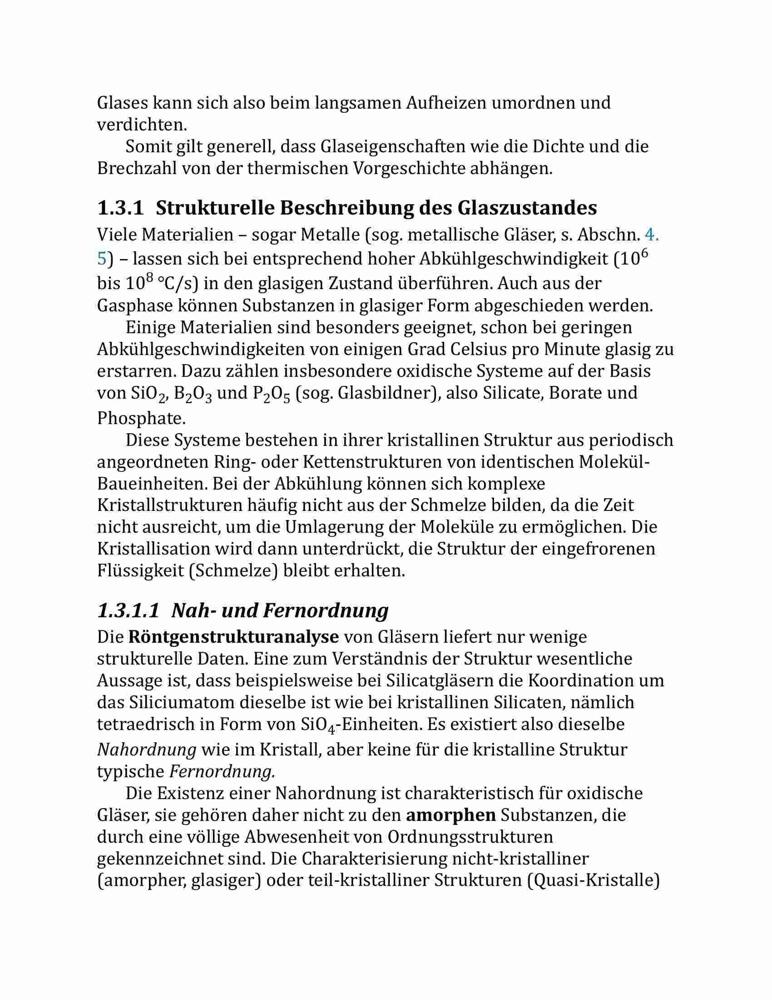 Glases kann sich also beim langsamen Aufheizen umordnen und verdichten.

Somit gilt generell, dass Glaseigenschaften wie die Dichte und die Brechzahl von der thermischen Vorgeschichte abhängen.

1.3.1 Strukturelle Beschreibung des Glaszustandes

Viele Materialien – sogar Metalle (sog. metallische Gläser, s. Abschn. 4. 5) – lassen sich bei entsprechend hoher Abkühlgeschwindigkeit ($10^6$ bis $10^8$ °C/s) in den glasigen Zustand überführen. Auch aus der Gasphase können Substanzen in glasiger Form abgeschieden werden.

Einige Materialien sind besonders geeignet, schon bei geringen Abkühlgeschwindigkeiten von einigen Grad Celsius pro Minute glasig zu erstarren. Dazu zählen insbesondere oxidische Systeme auf der Basis von $SiO_2$, $B_2O_3$ und $P_2O_5$ (sog. Glasbildner), also Silicate, Borate und Phosphate.

Diese Systeme bestehen in ihrer kristallinen Struktur aus periodisch angeordneten Ring- oder Kettenstrukturen von identischen Molekül-Baueinheiten. Bei der Abkühlung können sich komplexe Kristallstrukturen häufig nicht aus der Schmelze bilden, da die Zeit nicht ausreicht, um die Umlagerung der Moleküle zu ermöglichen. Die Kristallisation wird dann unterdrückt, die Struktur der eingefrorenen Flüssigkeit (Schmelze) bleibt erhalten.

1.3.1.1 Nah- und Fernordnung

Die Röntgenstrukturanalyse von Gläsern liefert nur wenige strukturelle Daten. Eine zum Verständnis der Struktur wesentliche Aussage ist, dass beispielsweise bei Silicatgläsern die Koordination um das Siliciumatom dieselbe ist wie bei kristallinen Silicaten, nämlich tetraedrisch in Form von $SiO_4$-Einheiten. Es existiert also dieselbe Nahordnung wie im Kristall, aber keine für die kristalline Struktur typische Fernordnung.

Die Existenz einer Nahordnung ist charakteristisch für oxidische Gläser, sie gehören daher nicht zu den amorphen Substanzen, die durch eine völlige Abwesenheit von Ordnungsstrukturen gekennzeichnet sind. Die Charakterisierung nicht-kristalliner (amorpher, glasiger) oder teil-kristalliner Strukturen (Quasi-Kristalle)